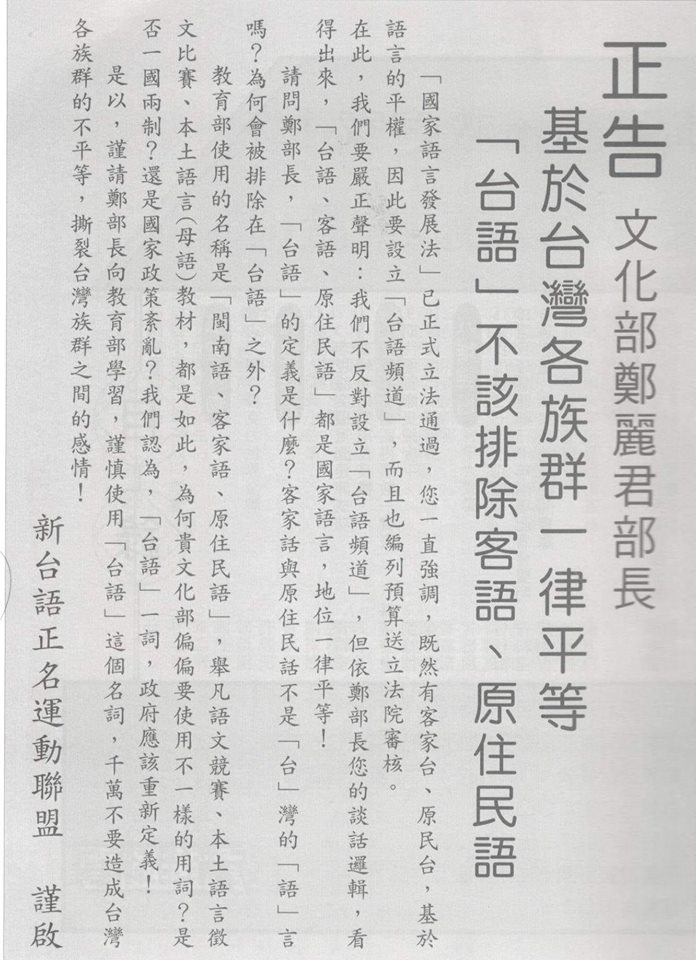 正告 文化部鄭麗君部長

基於台灣各族群一律平等

「台語」不該排除客語、原住民語

「國家語言發展法」已正式立法通過，您一直強調，既然有客家台、原民台，基於語言的平權，因此要設立「台語頻道」，而且也編列預算送立法院審核。

在此，我們要嚴正聲明：我們不反對設立「台語頻道」，但依鄭部長您的談話邏輯，看得出來，「台語、客語、原住民語」都是國家語言，地位一律平等！

請問鄭部長，「台語」的定義是什麼？客家話與原住民話不是「台」灣的「語」言嗎？為何會被排除在「台語」之外？

教育部使用的名稱是「閩南語、客家語、原住民語」，舉凡語文競賽、本土語言徵文比賽、本土語言(母語)教材，都是如此，為何貴文化部偏偏要使用不一樣的用詞？是否一國兩制？還是國家政策紊亂？我們認為，「台語」一詞，政府應該重新定義！

是以，謹請鄭部長向教育部學習，謹慎使用「台語」這個名詞，千萬不要造成台灣各族群的不平等，撕裂台灣族群之間的感情！

新台語正名運動聯盟 謹啟